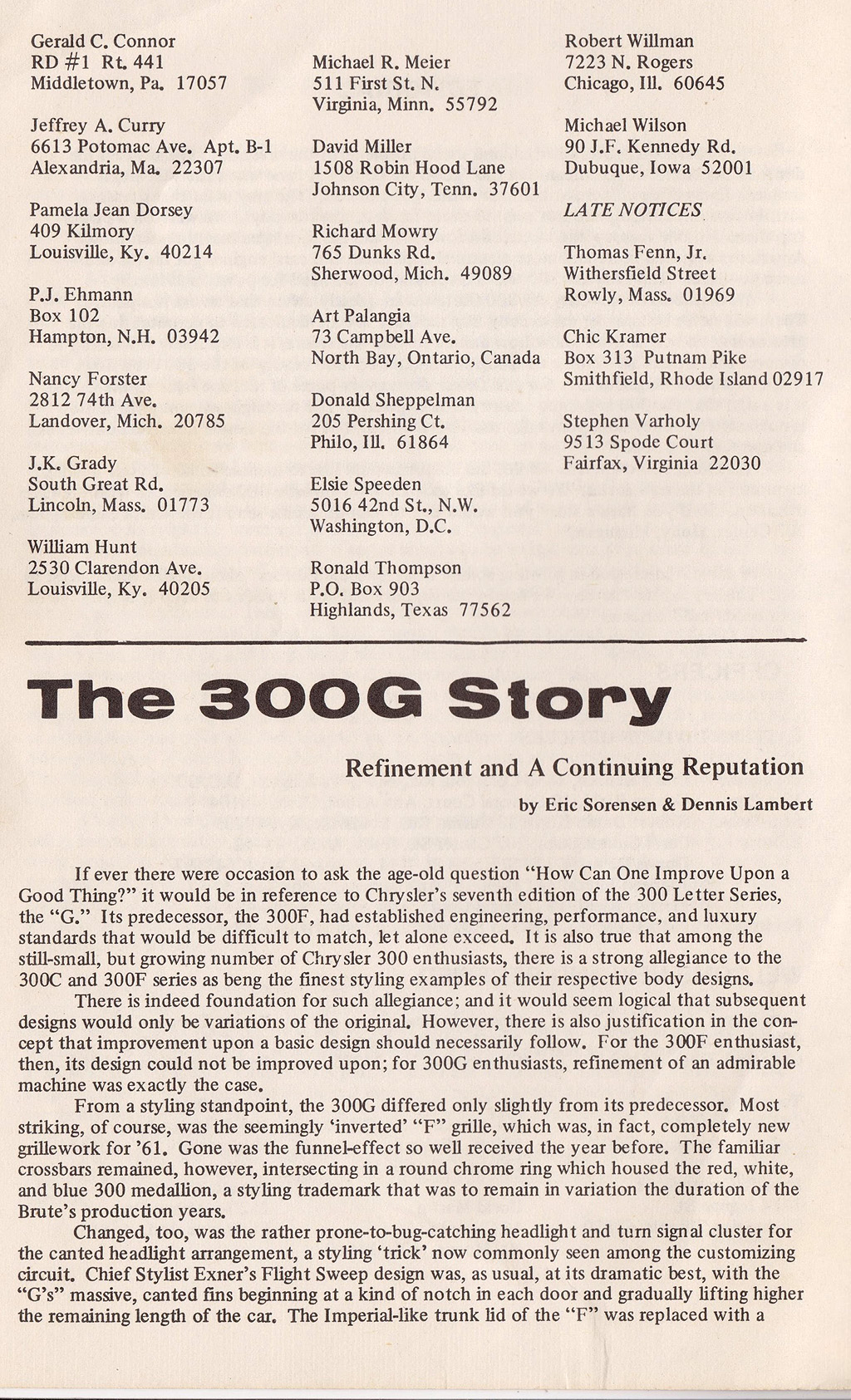 Gerald C. Connor
RD #1 Rt. 441
Middletown, Pa. 17057

Jeffrey A. Curry
6613 Potomac Ave. Apt. B-1
Alexandria, Ma. 22307

Pamela Jean Dorsey
409 Kilmory
Louisville, Ky. 40214

P.J. Ehmann
Box 102
Hampton, N.H. 03942

Nancy Forster
2812 74th Ave.
Landover, Mich. 20785

J.K. Grady
South Great Rd.
Lincoln, Mass. 01773

William Hunt
2530 Clarendon Ave.
Louisville, Ky. 40205

Michael R. Meier
511 First St. N.
Virginia, Minn. 55792

David Miller
1508 Robin Hood Lane
Johnson City, Tenn. 37601

Richard Mowry
765 Dunks Rd.
Sherwood, Mich. 49089

Art Palangia
73 Campbell Ave.
North Bay, Ontario, Canada

Donald Sheppelman
205 Pershing Ct.
Philo, Ill. 61864

Elsie Speeden
5016 42nd St., N.W.
Washington, D.C.

Ronald Thompson
P.O. Box 903
Highlands, Texas 77562

Robert Willman
7223 N. Rogers
Chicago, Ill. 60645

Michael Wilson
90 J.F. Kennedy Rd.
Dubuque, Iowa 52001

LATE NOTICES

Thomas Fenn, Jr.
Withersfield Street
Rowly, Mass. 01969

Chic Kramer
Box 313 Putnam Pike
Smithfield, Rhode Island 02917

Stephen Varholy
9513 Spode Court
Fairfax, Virginia 22030

The 300G Story

Refinement and A Continuing Reputation

by Eric Sorensen & Dennis Lambert

If ever there were occasion to ask the age-old question "How Can One Improve Upon a Good Thing?" it would be in reference to Chrysler's seventh edition of the 300 Letter Series, the "G." Its predecessor, the 300F, had established engineering, performance, and luxury standards that would be difficult to match, let alone exceed. It is also true that among the still-small, but growing number of Chrysler 300 enthusiasts, there is a strong allegiance to the 300C and 300F series as beng the finest styling examples of their respective body designs.

There is indeed foundation for such allegiance; and it would seem logical that subsequent designs would only be variations of the original. However, there is also justification in the concept that improvement upon a basic design should necessarily follow. For the 300F enthusiast, then, its design could not be improved upon; for 300G enthusiasts, refinement of an admirable machine was exactly the case.

From a styling standpoint, the 300G differed only slightly from its predecessor. Most striking, of course, was the seemingly 'inverted' "F" grille, which was, in fact, completely new grillework for '61. Gone was the funnel-effect so well received the year before. The familiar crossbars remained, however, intersecting in a round chrome ring which housed the red, white, and blue 300 medallion, a styling trademark that was to remain in variation the duration of the Brute's production years.

Changed, too, was the rather prone-to-bug-catching headlight and turn signal cluster for the canted headlight arrangement, a styling 'trick' now commonly seen among the customizing circuit. Chief Stylist Exner's Flight Sweep design was, as usual, at its dramatic best, with the "G's" massive, canted fins beginning at a kind of notch in each door and gradually lifting higher the remaining length of the car. The Imperial-like trunk lid of the "F" was replaced with a